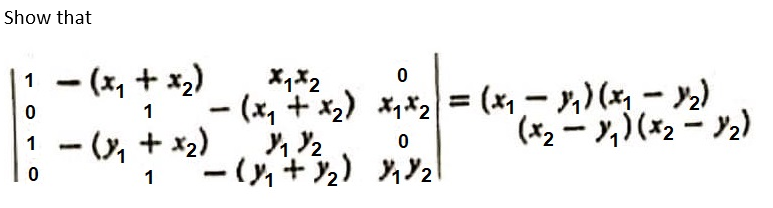 Show that

$\begin{vmatrix} 1 & -(x_1+x_2) & x_1x_2 & 0 \\ 0 & 1 & -(x_1+x_2) & x_1x_2 \\ 1 & -(y_1+x_2) & y_1y_2 & 0 \\ 0 & 1 & -(y_1+y_2) & y_1y_2 \end{vmatrix} = (x_1-y_1)(x_1-y_2)(x_2-y_1)(x_2-y_2)$